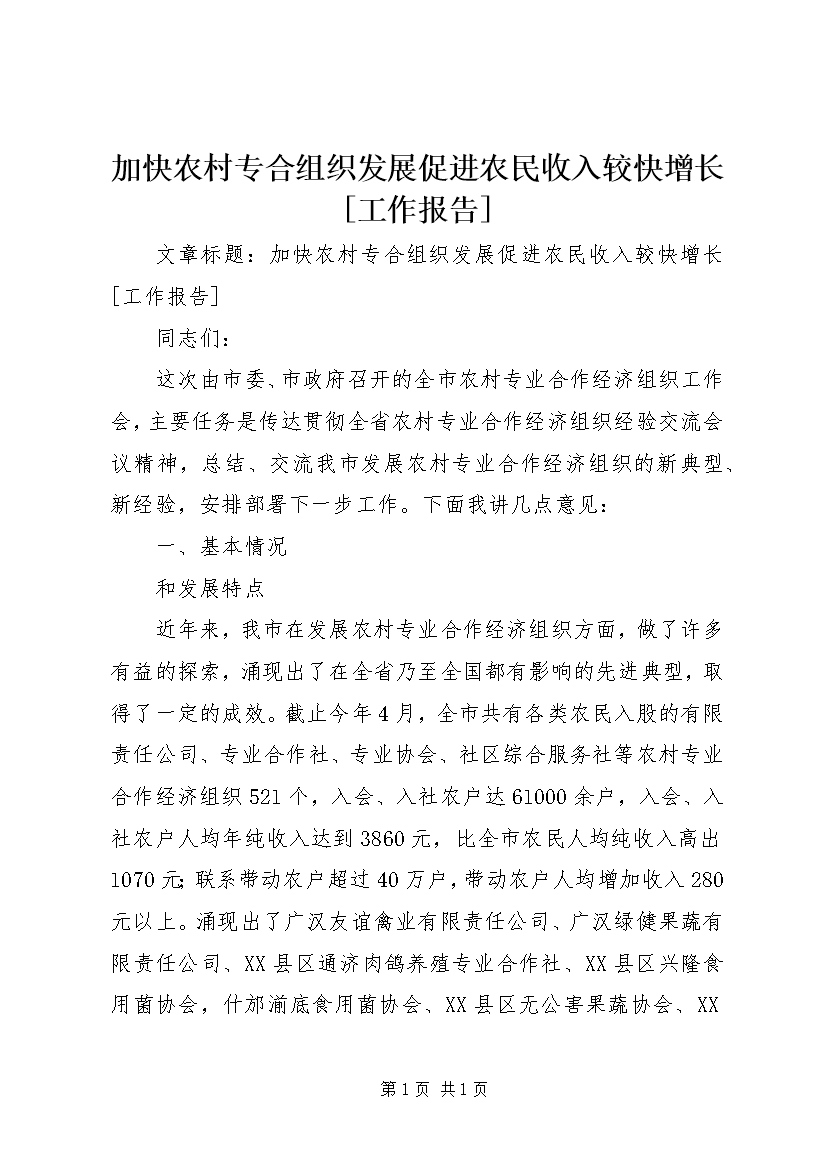 加快农村专合组织发展促进农民收入较快增长[工作报告]

文章标题：加快农村专合组织发展促进农民收入较快增长[工作报告]

同志们：

这次由市委、市政府召开的全市农村专业合作经济组织工作会，主要任务是传达贯彻全省农村专业合作经济组织经验交流会议精神，总结、交流我市发展农村专业合作经济组织的新典型、新经验，安排部署下一步工作。下面我讲几点意见：

一、基本情况

和发展特点

近年来，我市在发展农村专业合作经济组织方面，做了许多有益的探索，涌现出了在全省乃至全国都有影响的先进典型，取得了一定的成效。截止今年4月，全市共有各类农民入股的有限责任公司、专业合作社、专业协会、社区综合服务社等农村专业合作经济组织521个，入会、入社农户达61000余户，入会、入社农户人均年纯收入达到3860元，比全市农民人均纯收入高出1070元;联系带动农户超过40万户，带动农户人均增加收入280元以上。涌现出了广汉友谊禽业有限责任公司、广汉绿健果蔬有限责任公司、XX县区通济肉鸽养殖专业合作社、XX县区兴隆食用菌协会，什邡湔底食用菌协会、XX县区无公害果蔬协会、XX

第1页 共1页